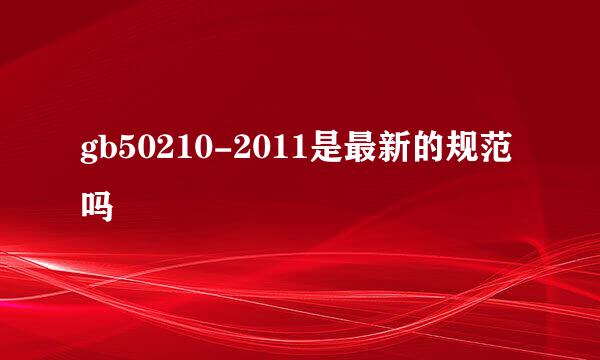 gb50210-2011是最新的规范吗